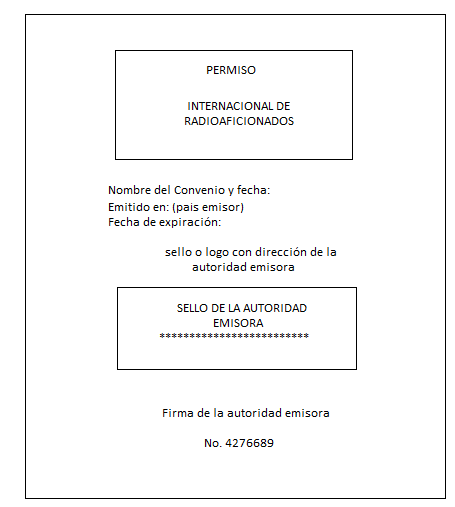 PERMISO

INTERNACIONAL DE RADIOAFICIONADOS

Nombre del Convenio y fecha:
Emitido en: (pais emisor)
Fecha de expiración:

sello o logo con dirección de la autoridad emisora

SELLO DE LA AUTORIDAD EMISORA
**************************

Firma de la autoridad emisora

No. 4276689